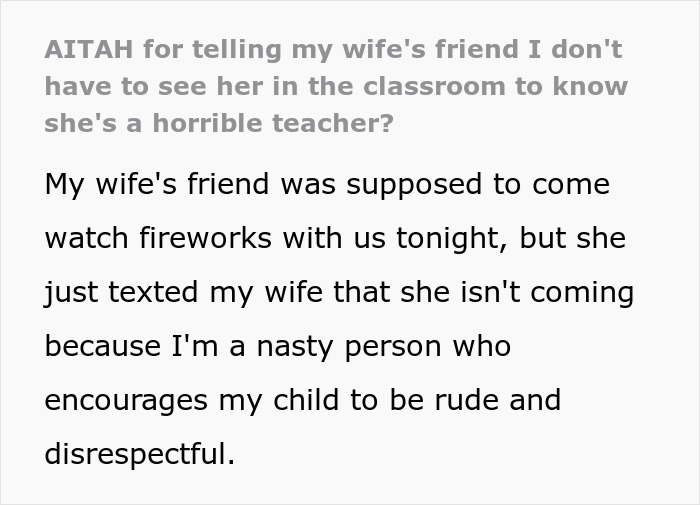 AITAH for telling my wife's friend I don't have to see her in the classroom to know she's a horrible teacher?

My wife's friend was supposed to come watch fireworks with us tonight, but she just texted my wife that she isn't coming because I'm a nasty person who encourages my child to be rude and disrespectful.